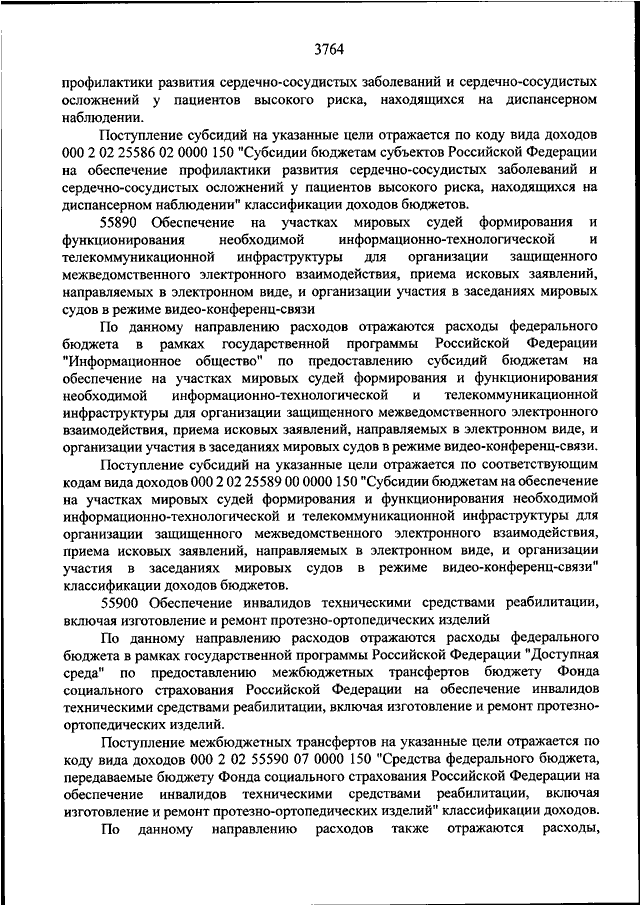 3764

профилактики развития сердечно-сосудистых заболеваний и сердечно-сосудистых осложнений у пациентов высокого риска, находящихся на диспансерном наблюдении.

Поступление субсидий на указанные цели отражается по коду вида доходов 000 2 02 25586 02 0000 150 "Субсидии бюджетам субъектов Российской Федерации на обеспечение профилактики развития сердечно-сосудистых заболеваний и сердечно-сосудистых осложнений у пациентов высокого риска, находящихся на диспансерном наблюдении" классификации доходов бюджетов.

55890 Обеспечение на участках мировых судей формирования и функционирования необходимой информационно-технологической и телекоммуникационной инфраструктуры для организации защищенного межведомственного электронного взаимодействия, приема исковых заявлений, направляемых в электронном виде, и организации участия в заседаниях мировых судов в режиме видео-конференц-связи

По данному направлению расходов отражаются расходы федерального бюджета в рамках государственной программы Российской Федерации "Информационное общество" по предоставлению субсидий бюджетам на обеспечение на участках мировых судей формирования и функционирования необходимой информационно-технологической и телекоммуникационной инфраструктуры для организации защищенного межведомственного электронного взаимодействия, приема исковых заявлений, направляемых в электронном виде, и организации участия в заседаниях мировых судов в режиме видео-конференц-связи.

Поступление субсидий на указанные цели отражается по соответствующим кодам вида доходов 000 2 02 25589 00 0000 150 "Субсидии бюджетам на обеспечение на участках мировых судей формирования и функционирования необходимой информационно-технологической и телекоммуникационной инфраструктуры для организации защищенного межведомственного электронного взаимодействия, приема исковых заявлений, направляемых в электронном виде, и организации участия в заседаниях мировых судов в режиме видео-конференц-связи" классификации доходов бюджетов.

55900 Обеспечение инвалидов техническими средствами реабилитации, включая изготовление и ремонт протезно-ортопедических изделий

По данному направлению расходов отражаются расходы федерального бюджета в рамках государственной программы Российской Федерации "Доступная среда" по предоставлению межбюджетных трансфертов бюджету Фонда социального страхования Российской Федерации на обеспечение инвалидов техническими средствами реабилитации, включая изготовление и ремонт протезно-ортопедических изделий.

Поступление межбюджетных трансфертов на указанные цели отражается по коду вида доходов 000 2 02 55590 07 0000 150 "Средства федерального бюджета, передаваемые бюджету Фонда социального страхования Российской Федерации на обеспечение инвалидов техническими средствами реабилитации, включая изготовление и ремонт протезно-ортопедических изделий" классификации доходов.

По данному направлению расходов также отражаются расходы,